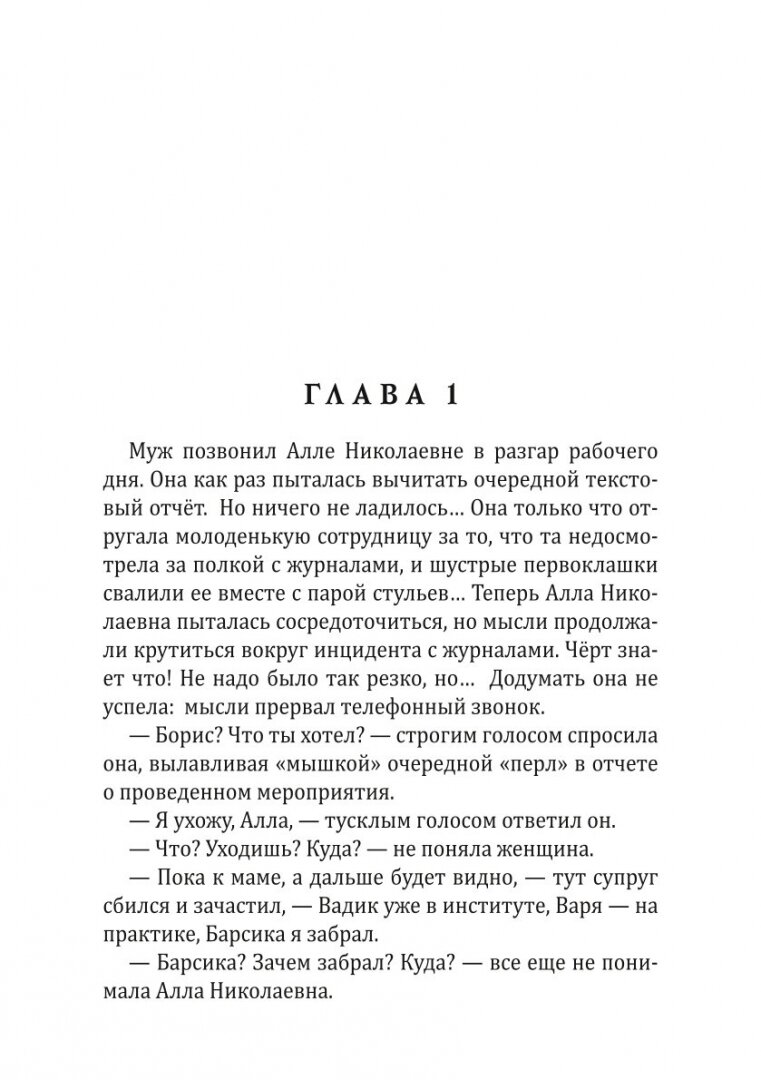 ГЛАВА 1

Муж позвонил Алле Николаевне в разгар рабочего дня. Она как раз пыталась вычитать очередной текстовый отчёт. Но ничего не ладилось… Она только что отругала молоденькую сотрудницу за то, что та недосмотрела за полкой с журналами, и шустрые первоклашки свалили ее вместе с парой стульев… Теперь Алла Николаевна пыталась сосредоточиться, но мысли продолжали крутиться вокруг инцидента с журналами. Чёрт знает что! Не надо было так резко, но… Додумать она не успела: мысли прервал телефонный звонок.

— Борис? Что ты хотел? — строгим голосом спросила она, вылавливая «мышкой» очередной «перл» в отчете о проведенном мероприятия.

— Я ухожу, Алла, — тусклым голосом ответил он.

— Что? Уходишь? Куда? — не поняла женщина.

— Пока к маме, а дальше будет видно, — тут супруг сбился и зачастил, — Вадик уже в институте, Варя — на практике, Барсика я забрал.

— Барсика? Зачем забрал? Куда? — все еще не понимала Алла Николаевна.